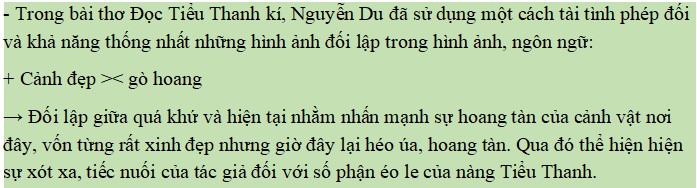 - Trong bài thơ Đọc Tiểu Thanh kí, Nguyễn Du đã sử dụng một cách tài tình phép đối và khả năng thống nhất những hình ảnh đối lập trong hình ảnh, ngôn ngữ:

+ Cảnh đẹp >< gò hoang

→ Đối lập giữa quá khứ và hiện tại nhằm nhấn mạnh sự hoang tàn của cảnh vật nơi đây, vốn từng rất xinh đẹp nhưng giờ đây lại héo úa, hoang tàn. Qua đó thể hiện hiện sự xót xa, tiếc nuối của tác giả đối với số phận éo le của nàng Tiểu Thanh.